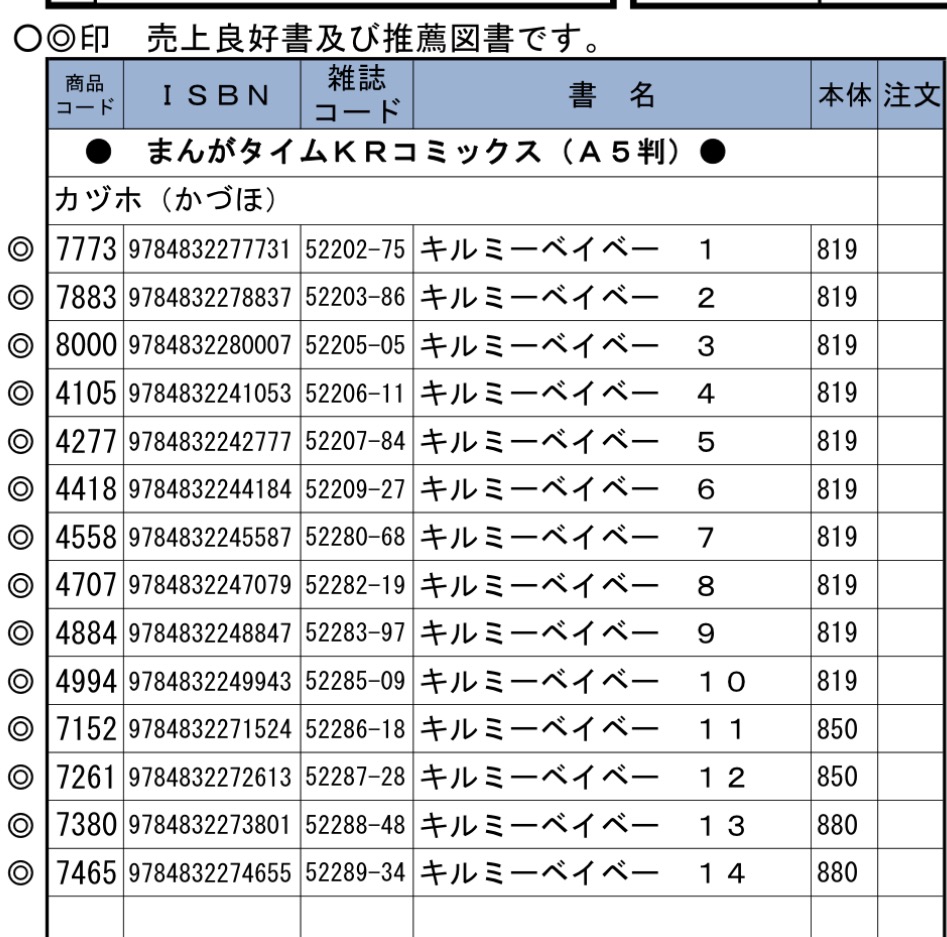 ○◎印　売上良好書及び推薦図書です。

| | 商品コード | ＩＳＢＮ | 雑誌コード | 書　名 | 本体 | 注文 |
|---|---|---|---|---|---|---|
| | ●　まんがタイムＫＲコミックス（Ａ５判）● | | | | | |
| | カヅホ（かづほ） | | | | | |
| ◎ | 7773 | 9784832277731 | 52202-75 | キルミーベイベー　１ | 819 | |
| ◎ | 7883 | 9784832278837 | 52203-86 | キルミーベイベー　２ | 819 | |
| ◎ | 8000 | 9784832280007 | 52205-05 | キルミーベイベー　３ | 819 | |
| ◎ | 4105 | 9784832241053 | 52206-11 | キルミーベイベー　４ | 819 | |
| ◎ | 4277 | 9784832242777 | 52207-84 | キルミーベイベー　５ | 819 | |
| ◎ | 4418 | 9784832244184 | 52209-27 | キルミーベイベー　６ | 819 | |
| ◎ | 4558 | 9784832245587 | 52280-68 | キルミーベイベー　７ | 819 | |
| ◎ | 4707 | 9784832247079 | 52282-19 | キルミーベイベー　８ | 819 | |
| ◎ | 4884 | 9784832248847 | 52283-97 | キルミーベイベー　９ | 819 | |
| ◎ | 4994 | 9784832249943 | 52285-09 | キルミーベイベー　１０ | 819 | |
| ◎ | 7152 | 9784832271524 | 52286-18 | キルミーベイベー　１１ | 850 | |
| ◎ | 7261 | 9784832272613 | 52287-28 | キルミーベイベー　１２ | 850 | |
| ◎ | 7380 | 9784832273801 | 52288-48 | キルミーベイベー　１３ | 880 | |
| ◎ | 7465 | 9784832274655 | 52289-34 | キルミーベイベー　１４ | 880 | |